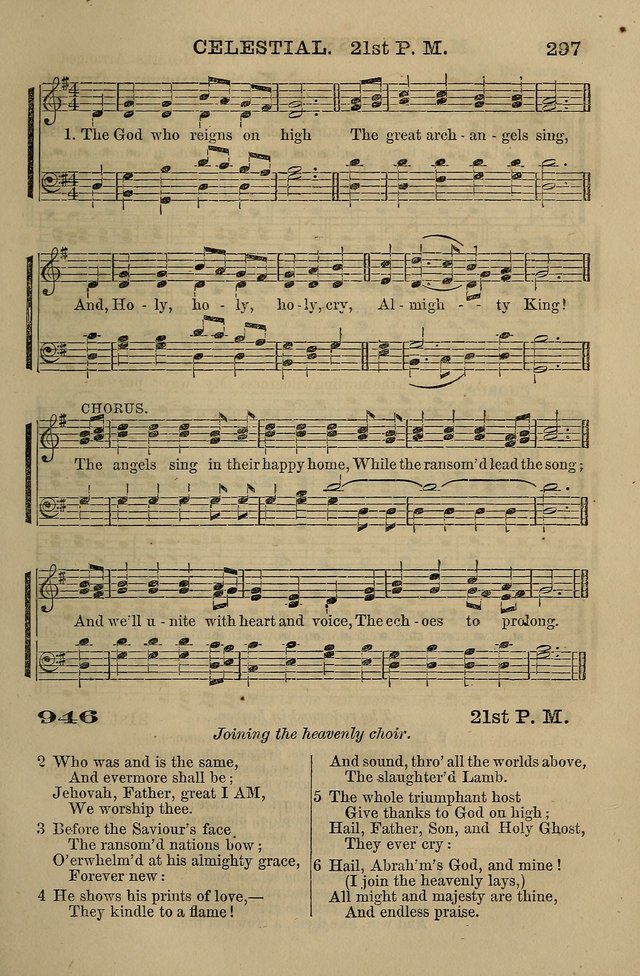 CELESTIAL. 21st P. M. 297

1. The God who reigns on high The great arch - an - gels sing,

And, Ho - ly, ho - ly, ho - ly, cry, Al - migh - - ty King!

CHORUS.

The angels sing in their happy home, While the ransom'd lead the song;

And we'll u - nite with heart and voice, The ech - oes to prolong.

946 21st P. M.

Joining the heavenly choir.

2 Who was and is the same,
And evermore shall be;
Jehovah, Father, great I AM,
We worship thee.

3 Before the Saviour's face
The ransom'd nations bow;
O'erwhelm'd at his almighty grace,
Forever new:

4 He shows his prints of love,—
They kindle to a flame!
And sound, thro' all the worlds above,
The slaughter'd Lamb.

5 The whole triumphant host
Give thanks to God on high;
Hail, Father, Son, and Holy Ghost,
They ever cry:

6 Hail, Abrah'm's God, and mine!
(I join the heavenly lays,)
All might and majesty are thine,
And endless praise.